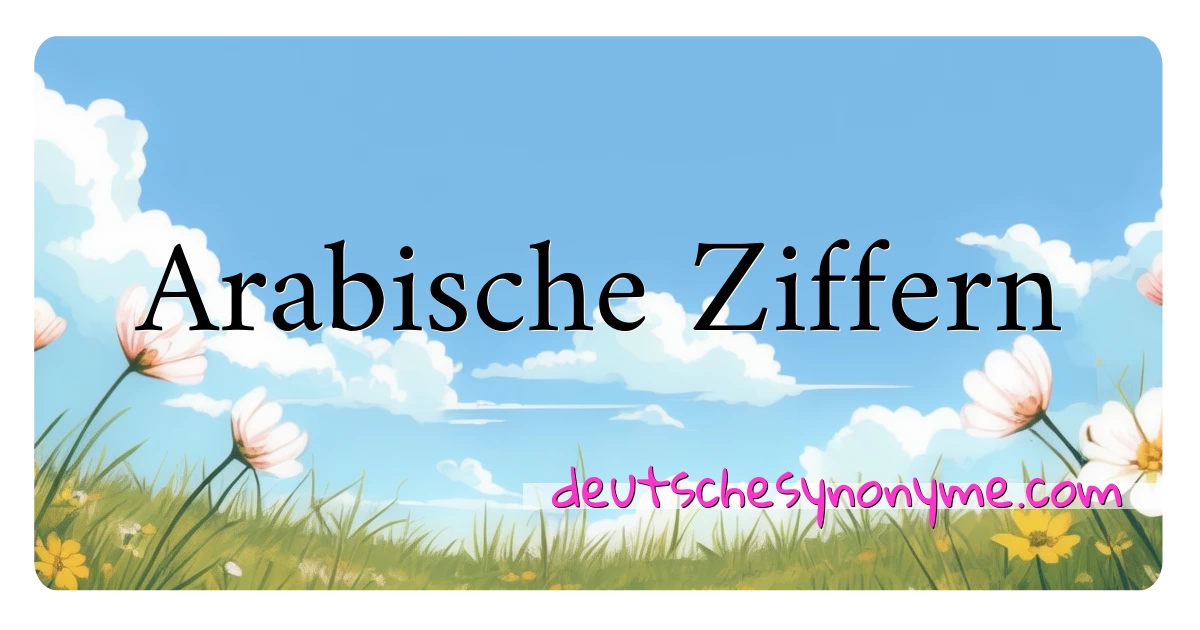 Arabische Ziffern

deutschesynonyme.com